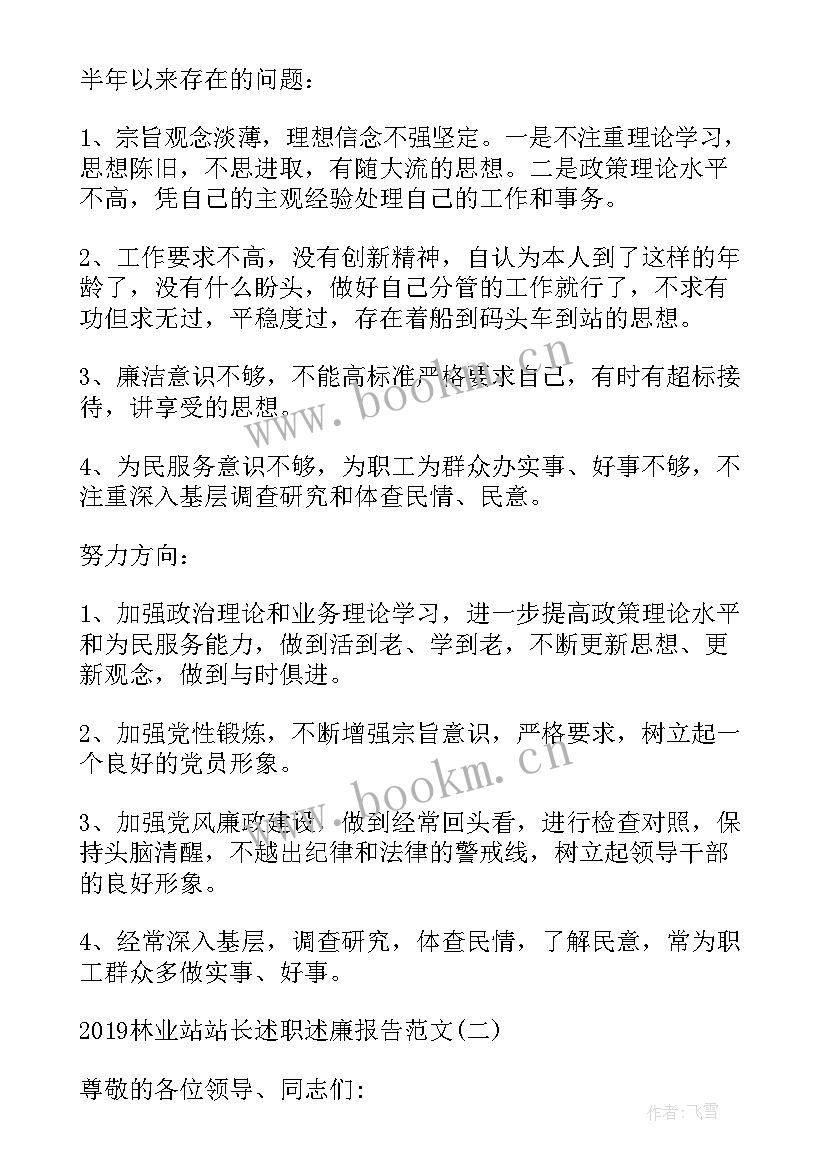 半年以来存在的问题：

1、宗旨观念淡薄，理想信念不强坚定。一是不注重理论学习，思想陈旧，不思进取，有随大流的思想。二是政策理论水平不高，凭自己的主观经验处理自己的工作和事务。

2、工作要求不高，没有创新精神，自认为本人到了这样的年龄了，没有什么盼头，做好自己分管的工作就行了，不求有功但求无过，平稳度过，存在着船到码头车到站的思想。

3、廉洁意识不够，不能高标准严格要求自己，有时有超标接待，讲享受的思想。

4、为民服务意识不够，为职工为群众办实事、好事不够，不注重深入基层调查研究和体查民情、民意。

努力方向：

1、加强政治理论和业务理论学习，进一步提高政策理论水平和为民服务能力，做到活到老、学到老，不断更新思想、更新观念，做到与时俱进。

2、加强党性锻炼，不断增强宗旨意识，严格要求，树立起一个良好的党员形象。

3、加强党风廉政建设，做到经常回头看，进行检查对照，保持头脑清醒，不越出纪律和法律的警戒线，树立起领导干部的良好形象。

4、经常深入基层，调查研究，体查民情，了解民意，常为职工群众多做实事、好事。

2019林业站站长述职述廉报告范文(二)

尊敬的各位领导、同志们：

www.bookm.cn

www.bookm.cn

作者：飞雪